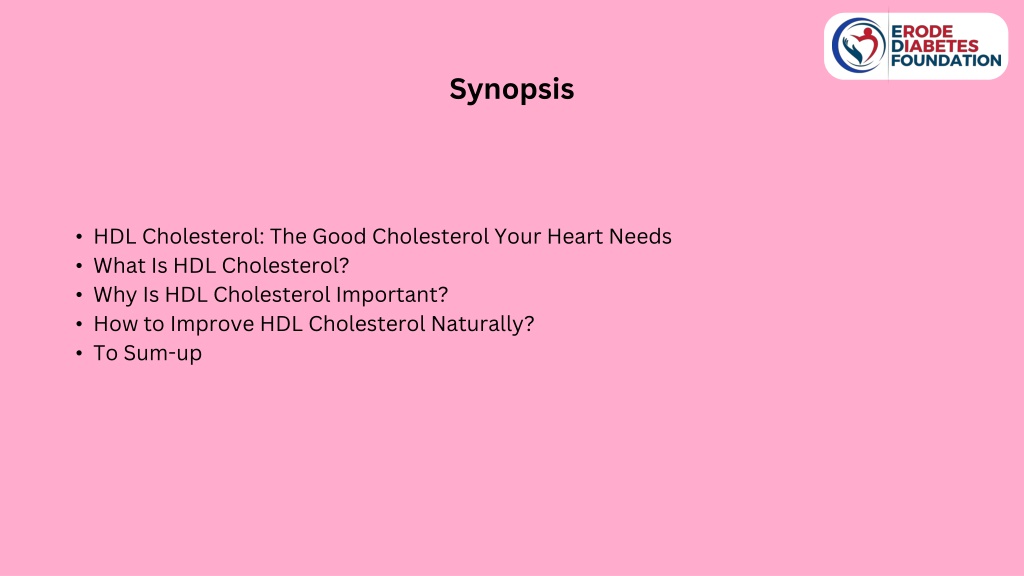 ERODE DIABETES FOUNDATION

Synopsis

• HDL Cholesterol: The Good Cholesterol Your Heart Needs
• What Is HDL Cholesterol?
• Why Is HDL Cholesterol Important?
• How to Improve HDL Cholesterol Naturally?
• To Sum-up